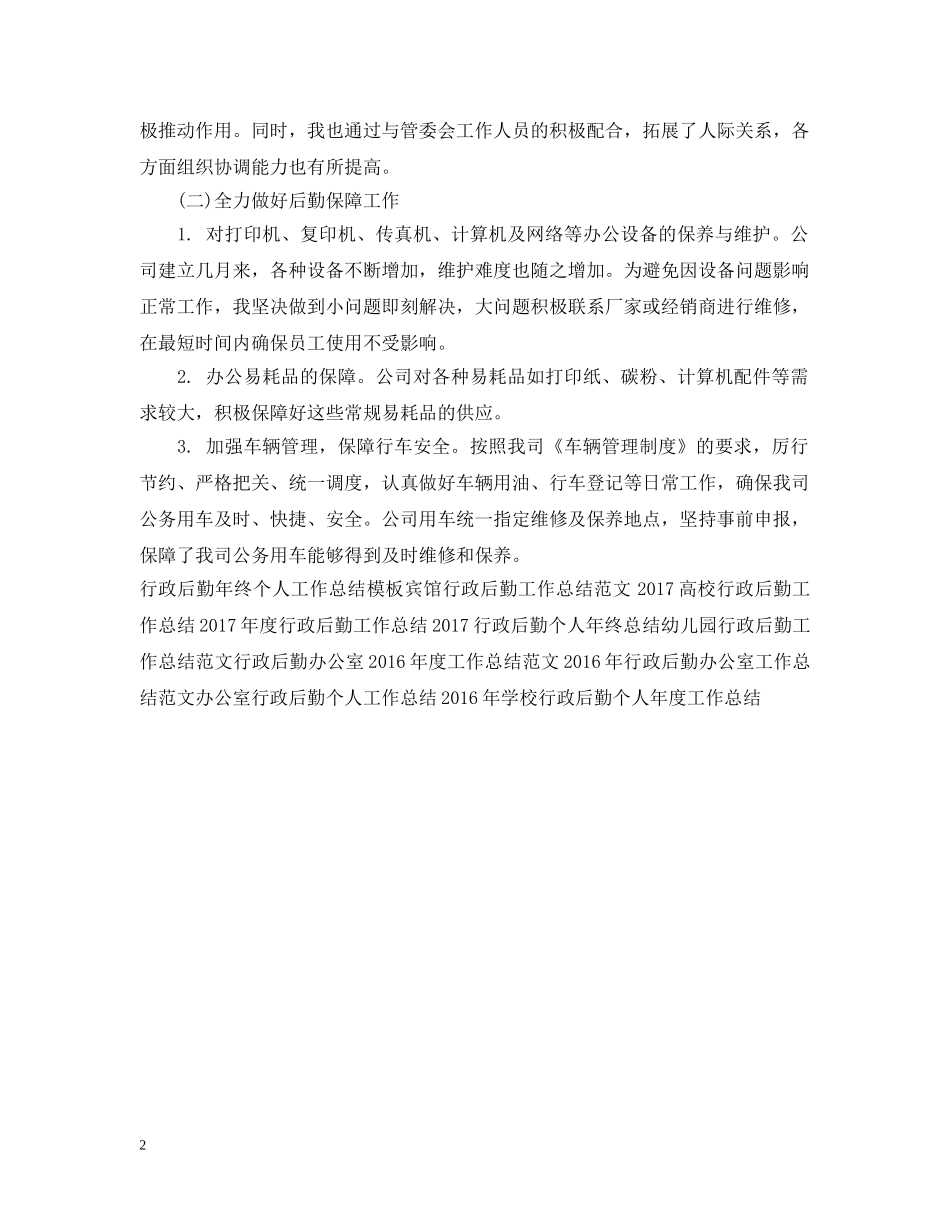 极推动作用。同时，我也通过与管委会工作人员的积极配合，拓展了人际关系，各方面组织协调能力也有所提高。

(二)全力做好后勤保障工作

1. 对打印机、复印机、传真机、计算机及网络等办公设备的保养与维护。公司建立几月来，各种设备不断增加，维护难度也随之增加。为避免因设备问题影响正常工作，我坚决做到小问题即刻解决，大问题积极联系厂家或经销商进行维修，在最短时间内确保员工使用不受影响。

2. 办公易耗品的保障。公司对各种易耗品如打印纸、碳粉、计算机配件等需求较大，积极保障好这些常规易耗品的供应。

3. 加强车辆管理，保障行车安全。按照我司《车辆管理制度》的要求，厉行节约、严格把关、统一调度，认真做好车辆用油、行车登记等日常工作，确保我司公务用车及时、快捷、安全。公司用车统一指定维修及保养地点，坚持事前申报，保障了我司公务用车能够得到及时维修和保养。

行政后勤年终个人工作总结模板宾馆行政后勤工作总结范文 2017 高校行政后勤工作总结 2017 年度行政后勤工作总结 2017 行政后勤个人年终总结幼儿园行政后勤工作总结范文行政后勤办公室 2016 年度工作总结范文 2016 年行政后勤办公室工作总结范文办公室行政后勤个人工作总结 2016 年学校行政后勤个人年度工作总结

2